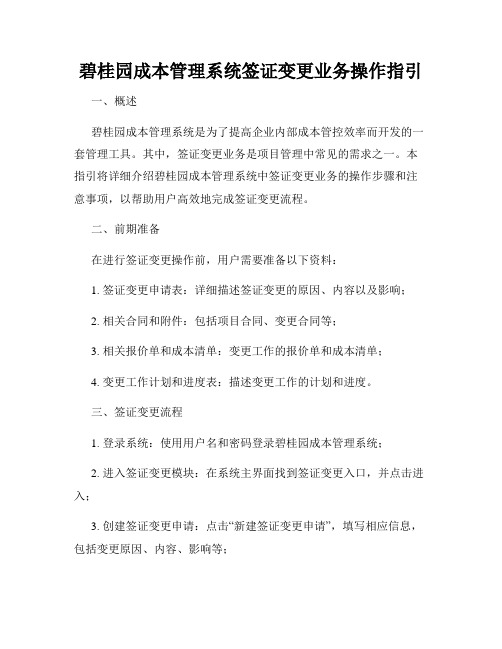 碧桂园成本管理系统签证变更业务操作指引

一、概述

碧桂园成本管理系统是为了提高企业内部成本管控效率而开发的一套管理工具。其中，签证变更业务是项目管理中常见的需求之一。本指引将详细介绍碧桂园成本管理系统中签证变更业务的操作步骤和注意事项，以帮助用户高效地完成签证变更流程。

二、前期准备

在进行签证变更操作前，用户需要准备以下资料：

1. 签证变更申请表：详细描述签证变更的原因、内容以及影响；

2. 相关合同和附件：包括项目合同、变更合同等；

3. 相关报价单和成本清单：变更工作的报价单和成本清单；

4. 变更工作计划和进度表：描述变更工作的计划和进度。

三、签证变更流程

1. 登录系统：使用用户名和密码登录碧桂园成本管理系统；

2. 进入签证变更模块：在系统主界面找到签证变更入口，并点击进入；

3. 创建签证变更申请：点击“新建签证变更申请”，填写相应信息，包括变更原因、内容、影响等；